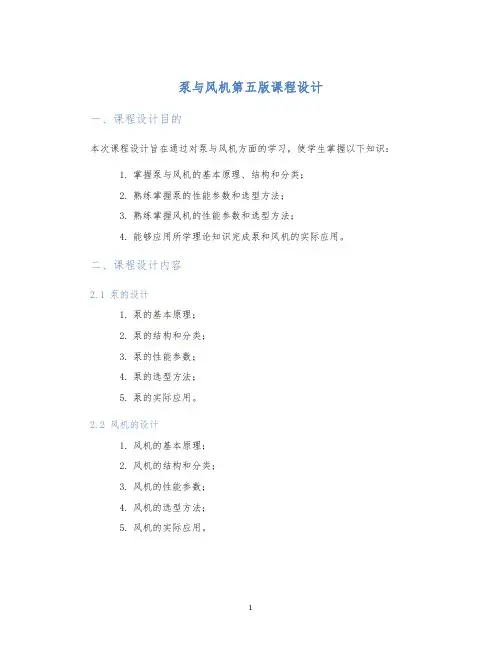 泵与风机第五版课程设计

一、课程设计目的

本次课程设计旨在通过对泵与风机方面的学习，使学生掌握以下知识：

1. 掌握泵与风机的基本原理、结构和分类；
2. 熟练掌握泵的性能参数和选型方法；
3. 熟练掌握风机的性能参数和选型方法；
4. 能够应用所学理论知识完成泵和风机的实际应用。

二、课程设计内容

2.1 泵的设计

1. 泵的基本原理；
2. 泵的结构和分类；
3. 泵的性能参数；
4. 泵的选型方法；
5. 泵的实际应用。

2.2 风机的设计

1. 风机的基本原理；
2. 风机的结构和分类；
3. 风机的性能参数；
4. 风机的选型方法；
5. 风机的实际应用。

1